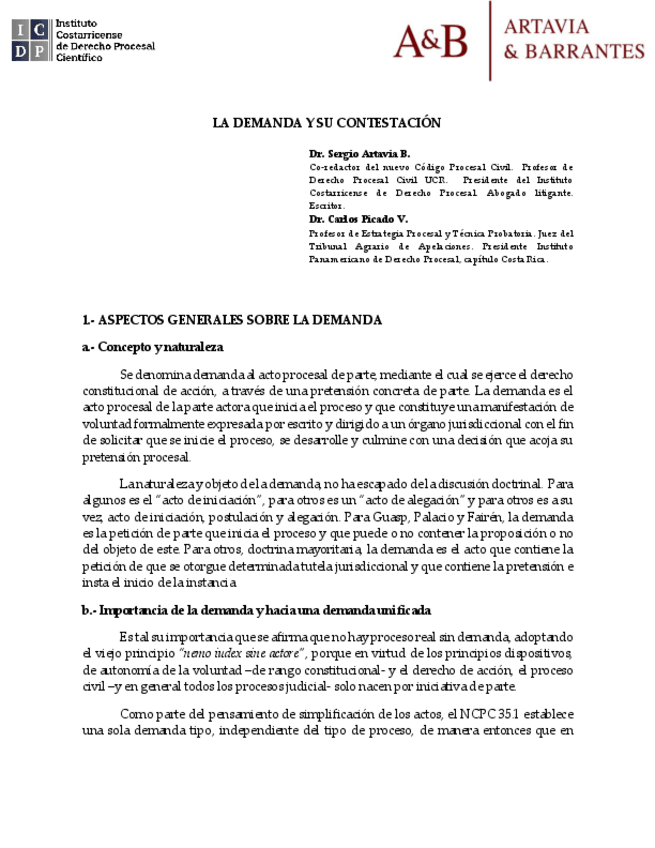 I C
D P
Instituto Costarricense de Derecho Procesal Científico

A&B
ARTAVIA & BARRANTES

LA DEMANDA Y SU CONTESTACIÓN

Dr. Sergio Artavia B.
Co-redactor del nuevo Código Procesal Civil. Profesor de Derecho Procesal Civil UCR. Presidente del Instituto Costarricense de Derecho Procesal. Abogado litigante. Escritor.
Dr. Carlos Picado V.
Profesor de Estrategia Procesal y Técnica Probatoria. Juez del Tribunal Agrario de Apelaciones. Presidente Instituto Panamericano de Derecho Procesal, capítulo Costa Rica.

1.- ASPECTOS GENERALES SOBRE LA DEMANDA

a.- Concepto y naturaleza

Se denomina demanda al acto procesal de parte, mediante el cual se ejerce el derecho constitucional de acción, a través de una pretensión concreta de parte. La demanda es el acto procesal de la parte actora que inicia el proceso y que constituye una manifestación de voluntad formalmente expresada por escrito y dirigido a un órgano jurisdiccional con el fin de solicitar que se inicie el proceso, se desarrolle y culmine con una decisión que acoja su pretensión procesal.

La naturaleza y objeto de la demanda, no ha escapado de la discusión doctrinal. Para algunos es el "acto de iniciación", para otros es un "acto de alegación" y para otros es a su vez, acto de iniciación, postulación y alegación. Para Guasp, Palacio y Fairén, la demanda es la petición de parte que inicia el proceso y que puede o no contener la proposición o no del objeto de este. Para otros, doctrina mayoritaria, la demanda es el acto que contiene la petición de que se otorgue determinada tutela jurisdiccional y que contiene la pretensión e insta el inicio de la instancia

b.- Importancia de la demanda y hacia una demanda unificada

Es tal su importancia que se afirma que no hay proceso real sin demanda, adoptando el viejo principio "nemo iudex sine actore", porque en virtud de los principios dispositivos, de autonomía de la voluntad –de rango constitucional- y el derecho de acción, el proceso civil –y en general todos los procesos judicial- solo nacen por iniciativa de parte.

Como parte del pensamiento de simplificación de los actos, el NCPC 35.1 establece una sola demanda tipo, independiente del tipo de proceso, de manera entonces que en